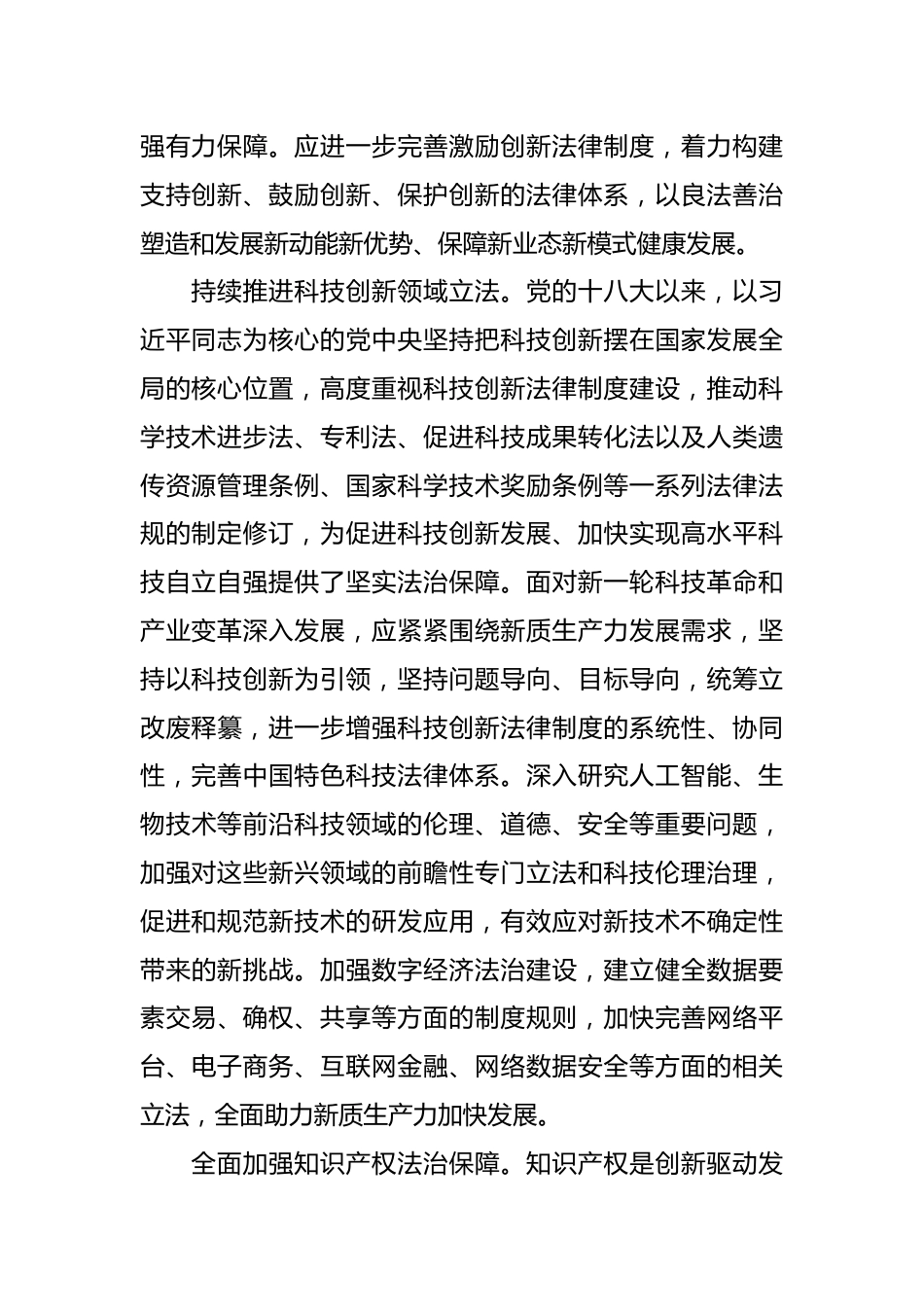 强有力保障。应进一步完善激励创新法律制度，着力构建支持创新、鼓励创新、保护创新的法律体系，以良法善治塑造和发展新动能新优势、保障新业态新模式健康发展。

持续推进科技创新领域立法。党的十八大以来，以习近平同志为核心的党中央坚持把科技创新摆在国家发展全局的核心位置，高度重视科技创新法律制度建设，推动科学技术进步法、专利法、促进科技成果转化法以及人类遗传资源管理条例、国家科学技术奖励条例等一系列法律法规的制定修订，为促进科技创新发展、加快实现高水平科技自立自强提供了坚实法治保障。面对新一轮科技革命和产业变革深入发展，应紧紧围绕新质生产力发展需求，坚持以科技创新为引领，坚持问题导向、目标导向，统筹立改废释纂，进一步增强科技创新法律制度的系统性、协同性，完善中国特色科技法律体系。深入研究人工智能、生物技术等前沿科技领域的伦理、道德、安全等重要问题，加强对这些新兴领域的前瞻性专门立法和科技伦理治理，促进和规范新技术的研发应用，有效应对新技术不确定性带来的新挑战。加强数字经济法治建设，建立健全数据要素交易、确权、共享等方面的制度规则，加快完善网络平台、电子商务、互联网金融、网络数据安全等方面的相关立法，全面助力新质生产力加快发展。

全面加强知识产权法治保障。知识产权是创新驱动发